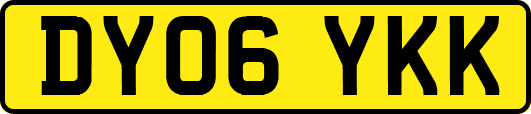 DY06 YKK